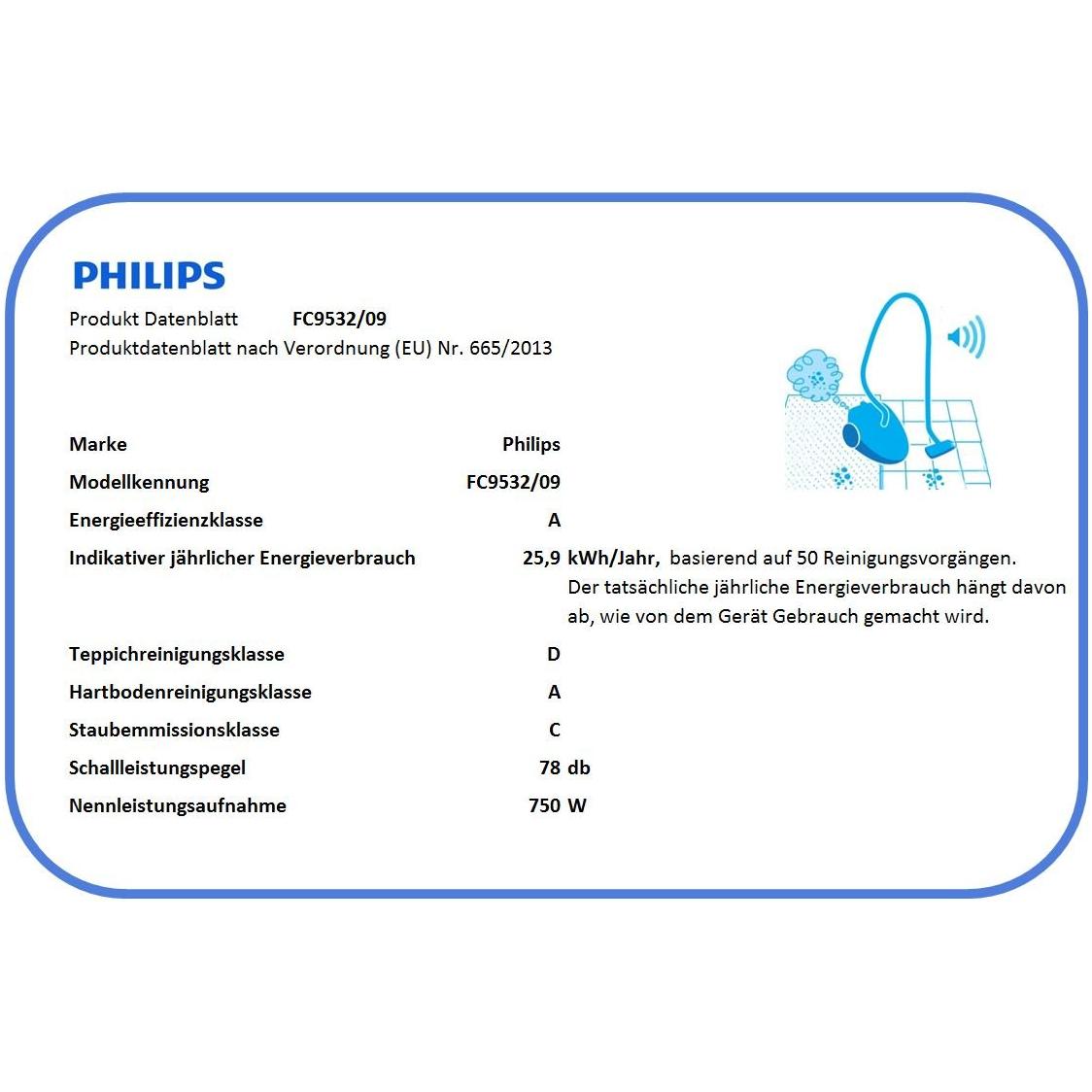 PHILIPS

Produkt Datenblatt FC9532/09
Produktdatenblatt nach Verordnung (EU) Nr. 665/2013

| | | |
|---|---|---|
| Marke | Philips | |
| Modellkennung | FC9532/09 | |
| Energieeffizienzklasse | A | |
| Indikativer jährlicher Energieverbrauch | 25,9 | kWh/Jahr, basierend auf 50 Reinigungsvorgängen. Der tatsächliche jährliche Energieverbrauch hängt davon ab, wie von dem Gerät Gebrauch gemacht wird. |
| Teppichreinigungsklasse | D | |
| Hartbodenreinigungsklasse | A | |
| Staubemmissionsklasse | C | |
| Schallleistungspegel | 78 | db |
| Nennleistungsaufnahme | 750 | W |